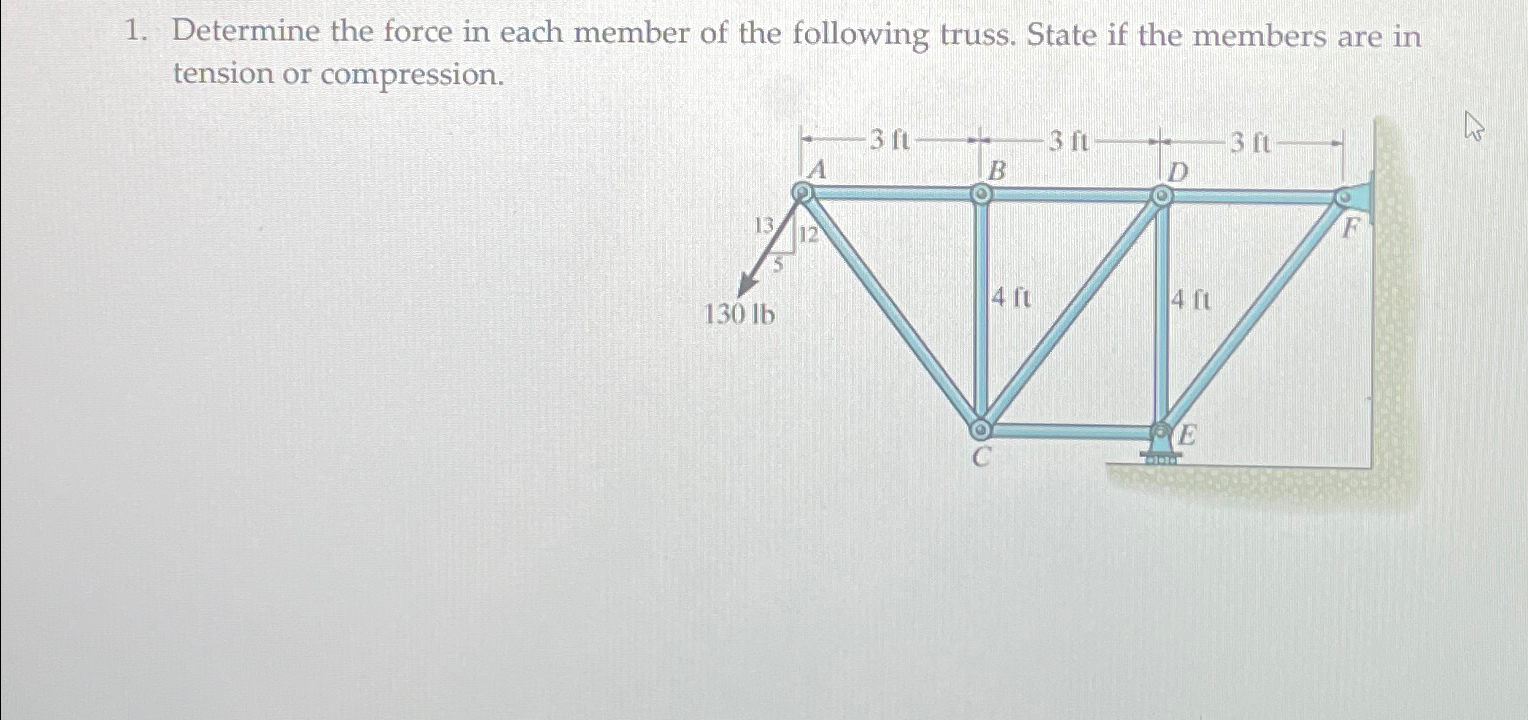 1. Determine the force in each member of the following truss. State if the members are in tension or compression.

3 ft
3 ft
3 ft
A
B
D
F
13
12
5
130 lb
4 ft
4 ft
C
E